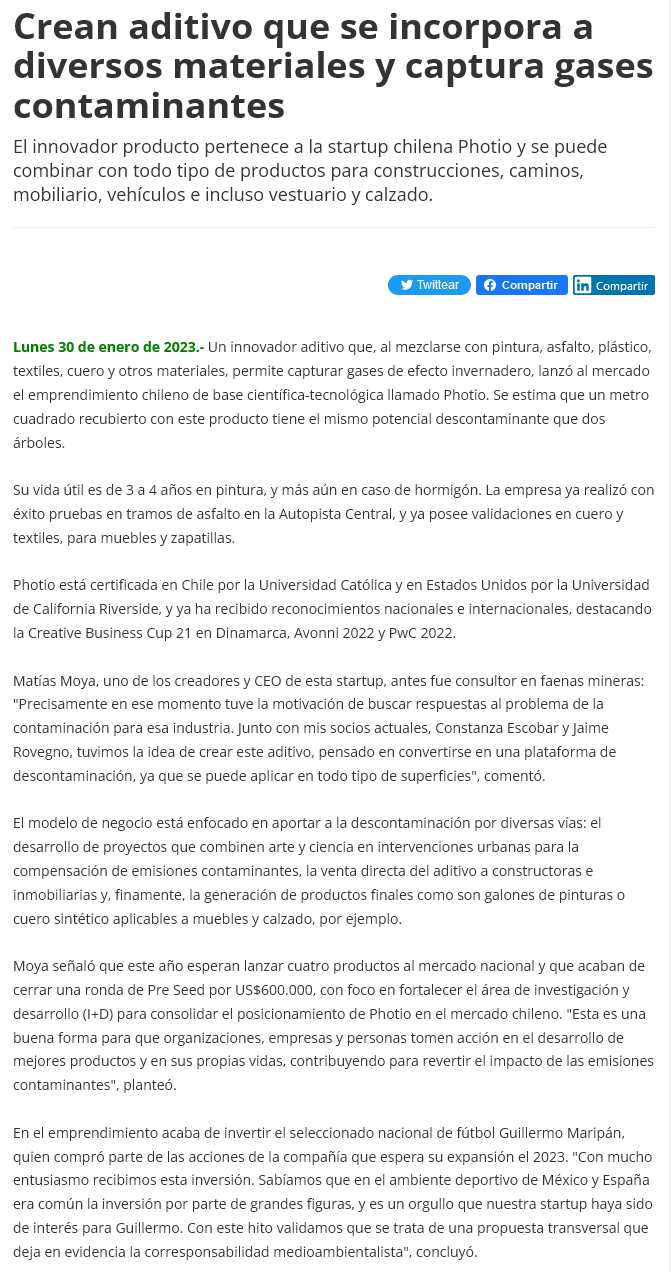 Crean aditivo que se incorpora a diversos materiales y captura gases contaminantes

El innovador producto pertenece a la startup chilena Photio y se puede combinar con todo tipo de productos para construcciones, caminos, mobiliario, vehículos e incluso vestuario y calzado.

Twittear Compartir Compartir

Lunes 30 de enero de 2023.- Un innovador aditivo que, al mezclarse con pintura, asfalto, plástico, textiles, cuero y otros materiales, permite capturar gases de efecto invernadero, lanzó al mercado el emprendimiento chileno de base científica-tecnológica llamado Photio. Se estima que un metro cuadrado recubierto con este producto tiene el mismo potencial descontaminante que dos árboles.

Su vida útil es de 3 a 4 años en pintura, y más aún en caso de hormigón. La empresa ya realizó con éxito pruebas en tramos de asfalto en la Autopista Central, y ya posee validaciones en cuero y textiles, para muebles y zapatillas.

Photio está certificada en Chile por la Universidad Católica y en Estados Unidos por la Universidad de California Riverside, y ya ha recibido reconocimientos nacionales e internacionales, destacando la Creative Business Cup 21 en Dinamarca, Avonni 2022 y PwC 2022.

Matías Moya, uno de los creadores y CEO de esta startup, antes fue consultor en faenas mineras: "Precisamente en ese momento tuve la motivación de buscar respuestas al problema de la contaminación para esa industria. Junto con mis socios actuales, Constanza Escobar y Jaime Rovegno, tuvimos la idea de crear este aditivo, pensado en convertirse en una plataforma de descontaminación, ya que se puede aplicar en todo tipo de superficies", comentó.

El modelo de negocio está enfocado en aportar a la descontaminación por diversas vías: el desarrollo de proyectos que combinen arte y ciencia en intervenciones urbanas para la compensación de emisiones contaminantes, la venta directa del aditivo a constructoras e inmobiliarias y, finamente, la generación de productos finales como son galones de pinturas o cuero sintético aplicables a muebles y calzado, por ejemplo.

Moya señaló que este año esperan lanzar cuatro productos al mercado nacional y que acaban de cerrar una ronda de Pre Seed por US$600.000, con foco en fortalecer el área de investigación y desarrollo (I+D) para consolidar el posicionamiento de Photio en el mercado chileno. "Esta es una buena forma para que organizaciones, empresas y personas tomen acción en el desarrollo de mejores productos y en sus propias vidas, contribuyendo para revertir el impacto de las emisiones contaminantes", planteó.

En el emprendimiento acaba de invertir el seleccionado nacional de fútbol Guillermo Maripán, quien compró parte de las acciones de la compañía que espera su expansión el 2023. "Con mucho entusiasmo recibimos esta inversión. Sabíamos que en el ambiente deportivo de México y España era común la inversión por parte de grandes figuras, y es un orgullo que nuestra startup haya sido de interés para Guillermo. Con este hito validamos que se trata de una propuesta transversal que deja en evidencia la corresponsabilidad medioambientalista", concluyó.